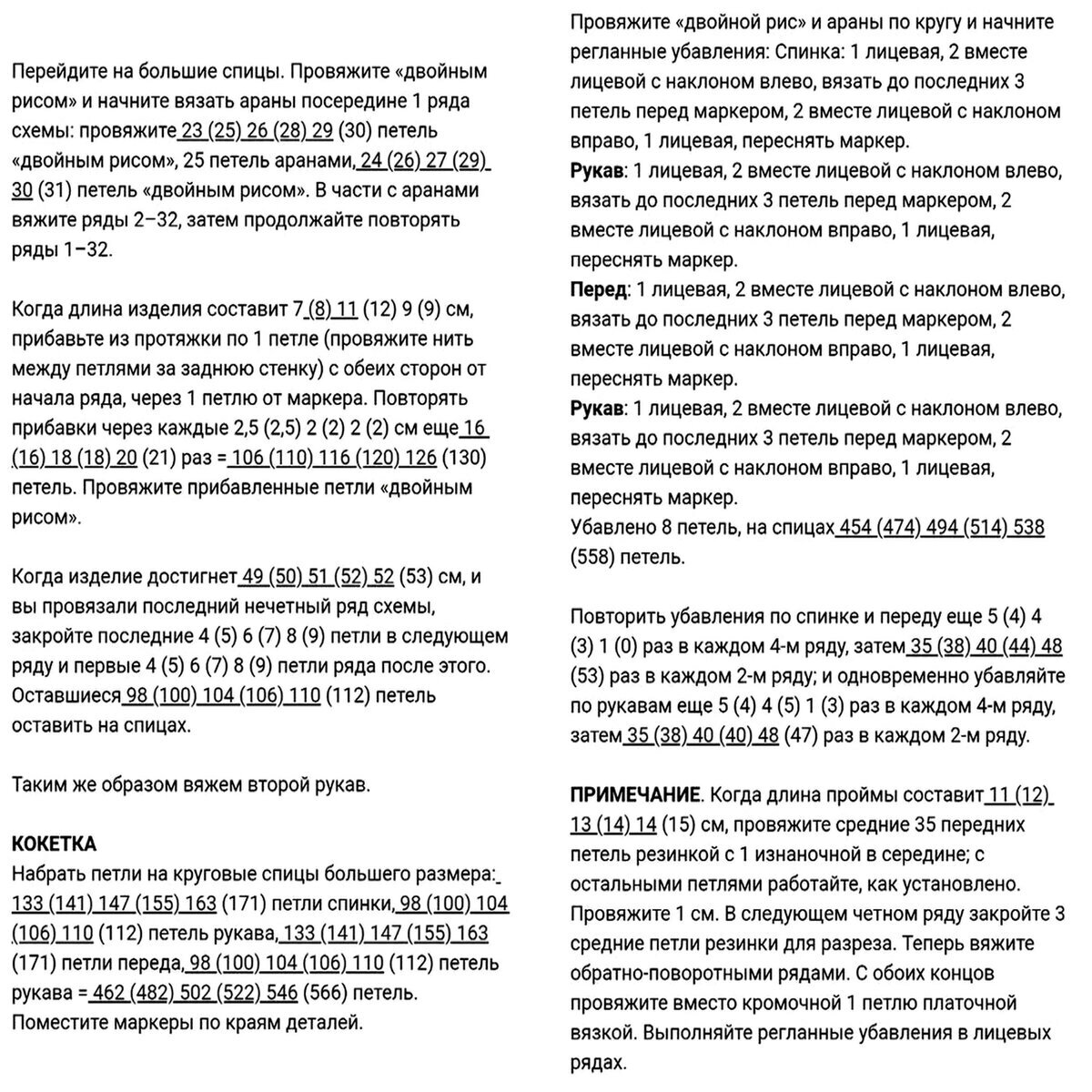 Перейдите на большие спицы. Провяжите «двойным рисом» и начните вязать араны посередине 1 ряда схемы: провяжите 23 (25) 26 (28) 29 (30) петель «двойным рисом», 25 петель аранами, 24 (26) 27 (29) 30 (31) петель «двойным рисом». В части с аранами вяжите ряды 2–32, затем продолжайте повторять ряды 1–32.

Когда длина изделия составит 7 (8) 11 (12) 9 (9) см, прибавьте из протяжки по 1 петле (провяжите нить между петлями за заднюю стенку) с обеих сторон от начала ряда, через 1 петлю от маркера. Повторять прибавки через каждые 2,5 (2,5) 2 (2) 2 (2) см еще 16 (16) 18 (18) 20 (21) раз = 106 (110) 116 (120) 126 (130) петель. Провяжите прибавленные петли «двойным рисом».

Когда изделие достигнет 49 (50) 51 (52) 52 (53) см, и вы провязали последний нечетный ряд схемы, закройте последние 4 (5) 6 (7) 8 (9) петли в следующем ряду и первые 4 (5) 6 (7) 8 (9) петли ряда после этого. Оставшиеся 98 (100) 104 (106) 110 (112) петель оставить на спицах.

Таким же образом вяжем второй рукав.

КОКЕТКА
Набрать петли на круговые спицы большего размера: 133 (141) 147 (155) 163 (171) петли спинки, 98 (100) 104 (106) 110 (112) петель рукава, 133 (141) 147 (155) 163 (171) петли переда, 98 (100) 104 (106) 110 (112) петель рукава = 462 (482) 502 (522) 546 (566) петель. Поместите маркеры по краям деталей.

Провяжите «двойной рис» и араны по кругу и начните регланные убавления: Спинка: 1 лицевая, 2 вместе лицевой с наклоном влево, вязать до последних 3 петель перед маркером, 2 вместе лицевой с наклоном вправо, 1 лицевая, переснять маркер.
Рукав: 1 лицевая, 2 вместе лицевой с наклоном влево, вязать до последних 3 петель перед маркером, 2 вместе лицевой с наклоном вправо, 1 лицевая, переснять маркер.
Перед: 1 лицевая, 2 вместе лицевой с наклоном влево, вязать до последних 3 петель перед маркером, 2 вместе лицевой с наклоном вправо, 1 лицевая, переснять маркер.
Рукав: 1 лицевая, 2 вместе лицевой с наклоном влево, вязать до последних 3 петель перед маркером, 2 вместе лицевой с наклоном вправо, 1 лицевая, переснять маркер.
Убавлено 8 петель, на спицах 454 (474) 494 (514) 538 (558) петель.

Повторить убавления по спинке и переду еще 5 (4) 4 (3) 1 (0) раз в каждом 4-м ряду, затем 35 (38) 40 (44) 48 (53) раз в каждом 2-м ряду; и одновременно убавляйте по рукавам еще 5 (4) 4 (5) 1 (3) раз в каждом 4-м ряду, затем 35 (38) 40 (40) 48 (47) раз в каждом 2-м ряду.

ПРИМЕЧАНИЕ. Когда длина проймы составит 11 (12) 13 (14) 14 (15) см, провяжите средние 35 передних петель резинкой с 1 изнаночной в середине; с остальными петлями работайте, как установлено. Провяжите 1 см. В следующем четном ряду закройте 3 средние петли резинки для разреза. Теперь вяжите обратно-поворотными рядами. С обоих концов провяжите вместо кромочной 1 петлю платочной вязкой. Выполняйте регланные убавления в лицевых рядах.